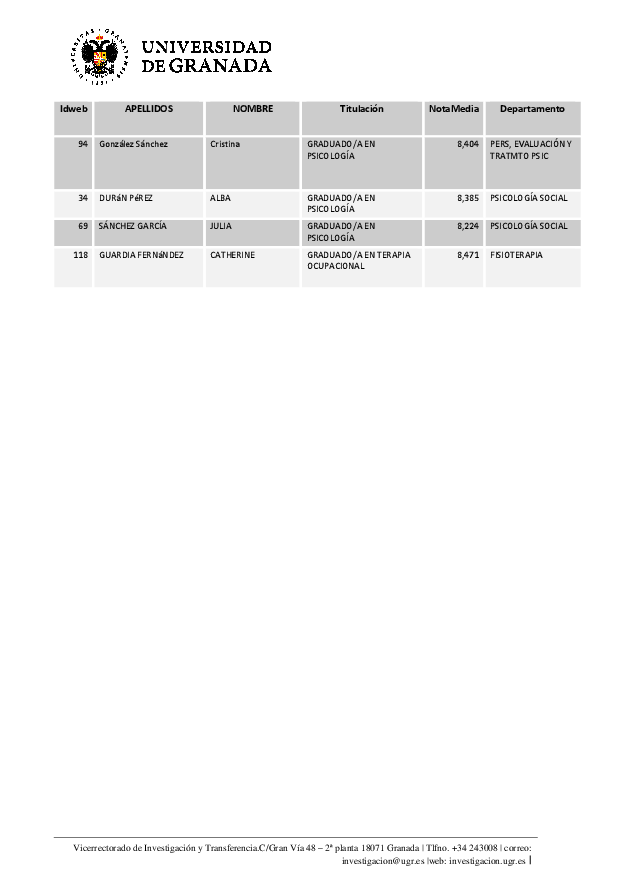 UNIVERSIDAD DE GRANADA

| Idweb | APELLIDOS | NOMBRE | Titulación | NotaMedia | Departamento |
|---|---|---|---|---|---|
| 94 | González Sánchez | Cristina | GRADUADO/A EN PSICOLOGÍA | 8,404 | PERS, EVALUACIÓN Y TRATMTO PSIC |
| 34 | DURáN PéREZ | ALBA | GRADUADO/A EN PSICOLOGÍA | 8,385 | PSICOLOGÍA SOCIAL |
| 69 | SÁNCHEZ GARCÍA | JULIA | GRADUADO/A EN PSICOLOGÍA | 8,224 | PSICOLOGÍA SOCIAL |
| 118 | GUARDIA FERNáNDEZ | CATHERINE | GRADUADO/A EN TERAPIA OCUPACIONAL | 8,471 | FISIOTERAPIA |

Vicerrectorado de Investigación y Transferencia.C/Gran Vía 48 – 2ª planta 18071 Granada | Tlfno. +34 243008 | correo: investigacion@ugr.es |web: investigacion.ugr.es |